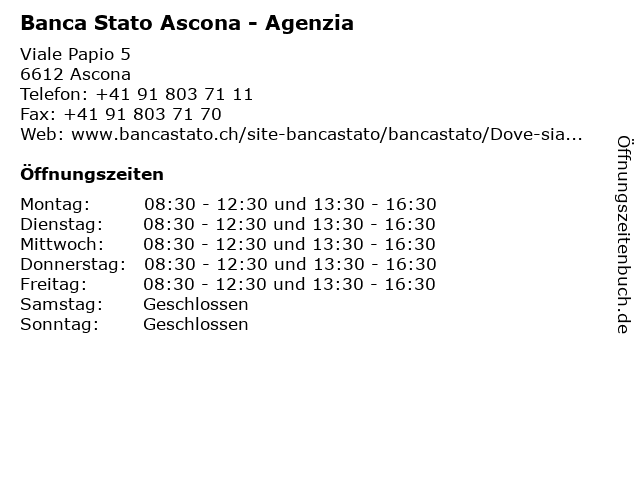 Banca Stato Ascona - Agenzia

Viale Papio 5
6612 Ascona
Telefon: +41 91 803 71 11
Fax: +41 91 803 71 70
Web: www.bancastato.ch/site-bancastato/bancastato/Dove-sia...

Öffnungszeiten

Montag: 08:30 - 12:30 und 13:30 - 16:30
Dienstag: 08:30 - 12:30 und 13:30 - 16:30
Mittwoch: 08:30 - 12:30 und 13:30 - 16:30
Donnerstag: 08:30 - 12:30 und 13:30 - 16:30
Freitag: 08:30 - 12:30 und 13:30 - 16:30
Samstag: Geschlossen
Sonntag: Geschlossen

Öffnungszeitenbuch.de